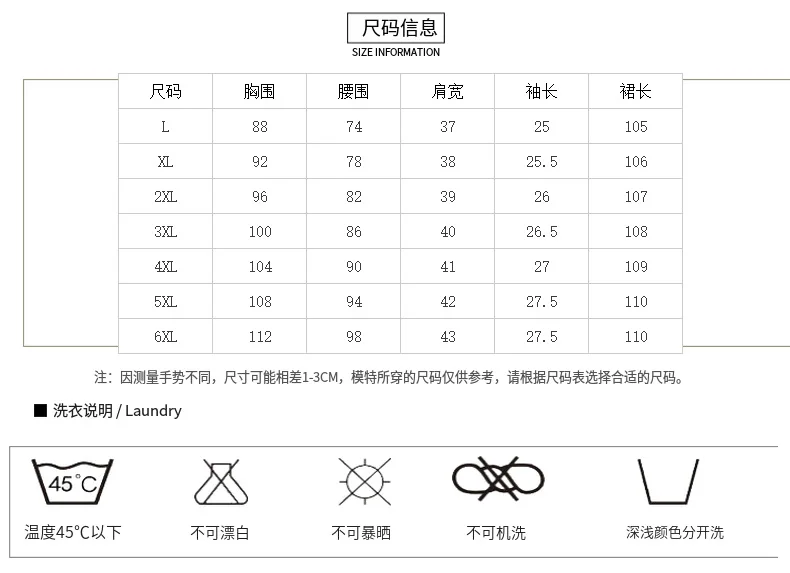 尺码信息
SIZE INFORMATION

| 尺码 | 胸围 | 腰围 | 肩宽 | 袖长 | 裙长 |
|---|---|---|---|---|---|
| L | 88 | 74 | 37 | 25 | 105 |
| XL | 92 | 78 | 38 | 25.5 | 106 |
| 2XL | 96 | 82 | 39 | 26 | 107 |
| 3XL | 100 | 86 | 40 | 26.5 | 108 |
| 4XL | 104 | 90 | 41 | 27 | 109 |
| 5XL | 108 | 94 | 42 | 27.5 | 110 |
| 6XL | 112 | 98 | 43 | 27.5 | 110 |

注：因测量手势不同，尺寸可能相差1-3CM，模特所穿的尺码仅供参考，请根据尺码表选择合适的尺码。

■ 洗衣说明 / Laundry

45°C

温度45°C以下

不可漂白

不可暴晒

不可机洗

深浅颜色分开洗